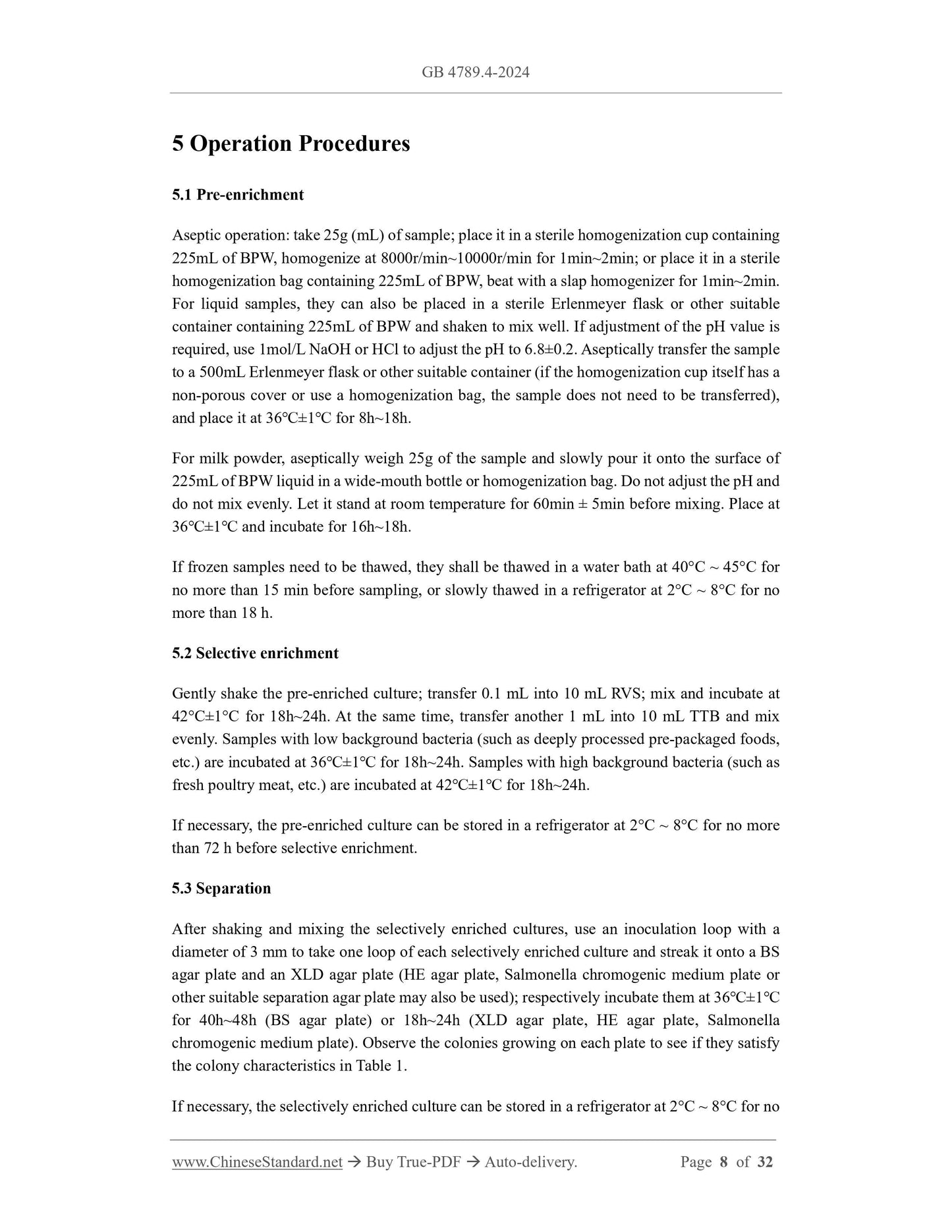 GB 4789.4-2024

5 Operation Procedures

5.1 Pre-enrichment

Aseptic operation: take 25g (mL) of sample; place it in a sterile homogenization cup containing 225mL of BPW, homogenize at 8000r/min~10000r/min for 1min~2min; or place it in a sterile homogenization bag containing 225mL of BPW, beat with a slap homogenizer for 1min~2min. For liquid samples, they can also be placed in a sterile Erlenmeyer flask or other suitable container containing 225mL of BPW and shaken to mix well. If adjustment of the pH value is required, use 1mol/L NaOH or HCl to adjust the pH to 6.8±0.2. Aseptically transfer the sample to a 500mL Erlenmeyer flask or other suitable container (if the homogenization cup itself has a non-porous cover or use a homogenization bag, the sample does not need to be transferred), and place it at 36℃±1℃ for 8h~18h.

For milk powder, aseptically weigh 25g of the sample and slowly pour it onto the surface of 225mL of BPW liquid in a wide-mouth bottle or homogenization bag. Do not adjust the pH and do not mix evenly. Let it stand at room temperature for 60min ± 5min before mixing. Place at 36℃±1℃ and incubate for 16h~18h.

If frozen samples need to be thawed, they shall be thawed in a water bath at 40°C ~ 45°C for no more than 15 min before sampling, or slowly thawed in a refrigerator at 2°C ~ 8°C for no more than 18 h.

5.2 Selective enrichment

Gently shake the pre-enriched culture; transfer 0.1 mL into 10 mL RVS; mix and incubate at 42℃±1℃ for 18h~24h. At the same time, transfer another 1 mL into 10 mL TTB and mix evenly. Samples with low background bacteria (such as deeply processed pre-packaged foods, etc.) are incubated at 36℃±1℃ for 18h~24h. Samples with high background bacteria (such as fresh poultry meat, etc.) are incubated at 42℃±1℃ for 18h~24h.

If necessary, the pre-enriched culture can be stored in a refrigerator at 2°C ~ 8°C for no more than 72 h before selective enrichment.

5.3 Separation

After shaking and mixing the selectively enriched cultures, use an inoculation loop with a diameter of 3 mm to take one loop of each selectively enriched culture and streak it onto a BS agar plate and an XLD agar plate (HE agar plate, Salmonella chromogenic medium plate or other suitable separation agar plate may also be used); respectively incubate them at 36℃±1℃ for 40h~48h (BS agar plate) or 18h~24h (XLD agar plate, HE agar plate, Salmonella chromogenic medium plate). Observe the colonies growing on each plate to see if they satisfy the colony characteristics in Table 1.

If necessary, the selectively enriched culture can be stored in a refrigerator at 2°C ~ 8°C for no

www.ChineseStandard.net → Buy True-PDF → Auto-delivery. Page 8 of 32